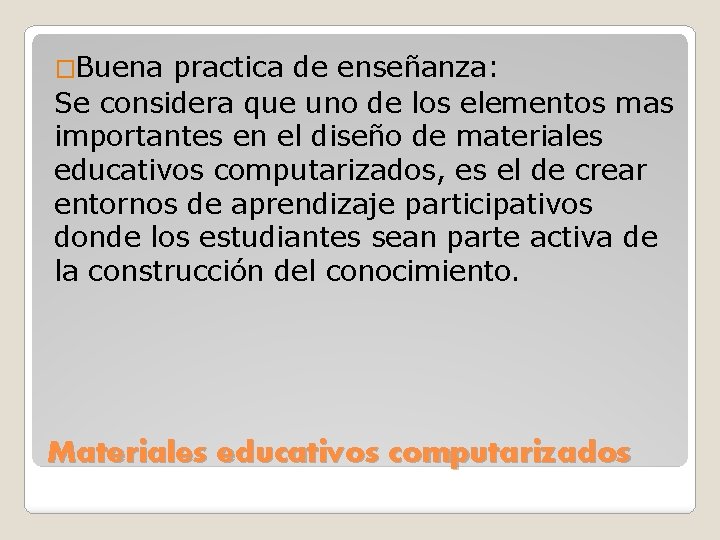 Buena practica de enseñanza:
Se considera que uno de los elementos mas importantes en el diseño de materiales educativos computarizados, es el de crear entornos de aprendizaje participativos donde los estudiantes sean parte activa de la construcción del conocimiento.

Materiales educativos computarizados